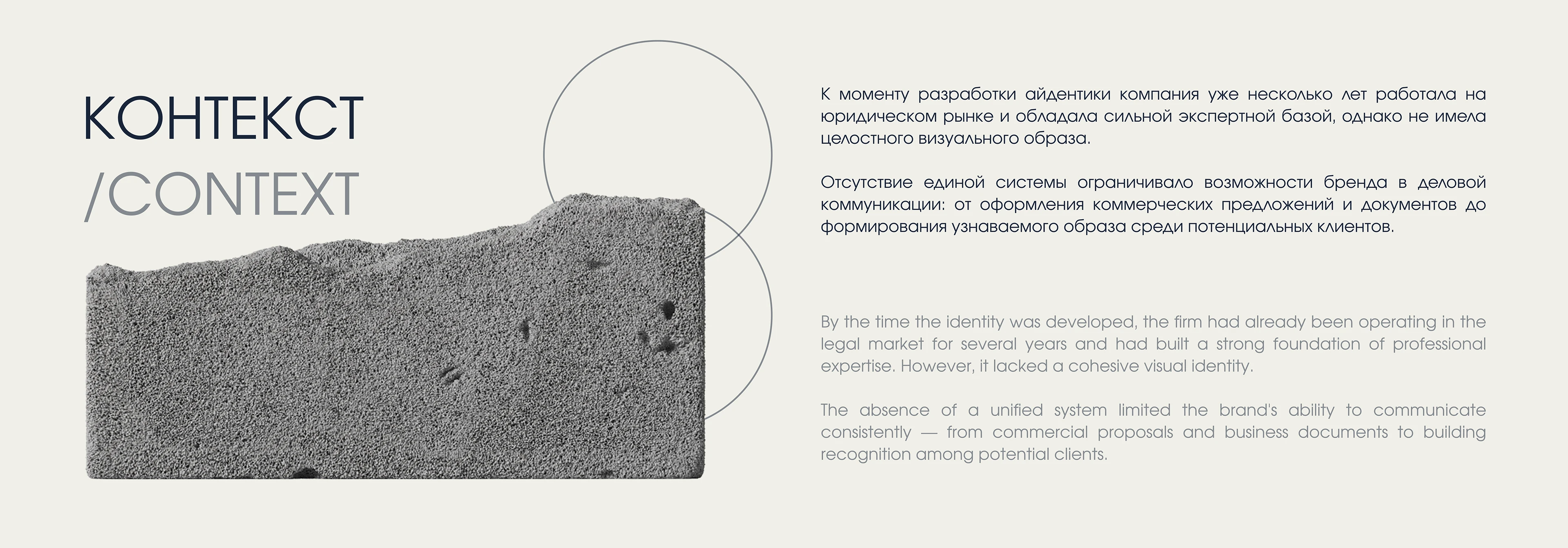 КОНТЕКСТ
/CONTEXT

К моменту разработки айдентики компания уже несколько лет работала на юридическом рынке и обладала сильной экспертной базой, однако не имела целостного визуального образа.

Отсутствие единой системы ограничивало возможности бренда в деловой коммуникации: от оформления коммерческих предложений и документов до формирования узнаваемого образа среди потенциальных клиентов.

By the time the identity was developed, the firm had already been operating in the legal market for several years and had built a strong foundation of professional expertise. However, it lacked a cohesive visual identity.

The absence of a unified system limited the brand's ability to communicate consistently — from commercial proposals and business documents to building recognition among potential clients.